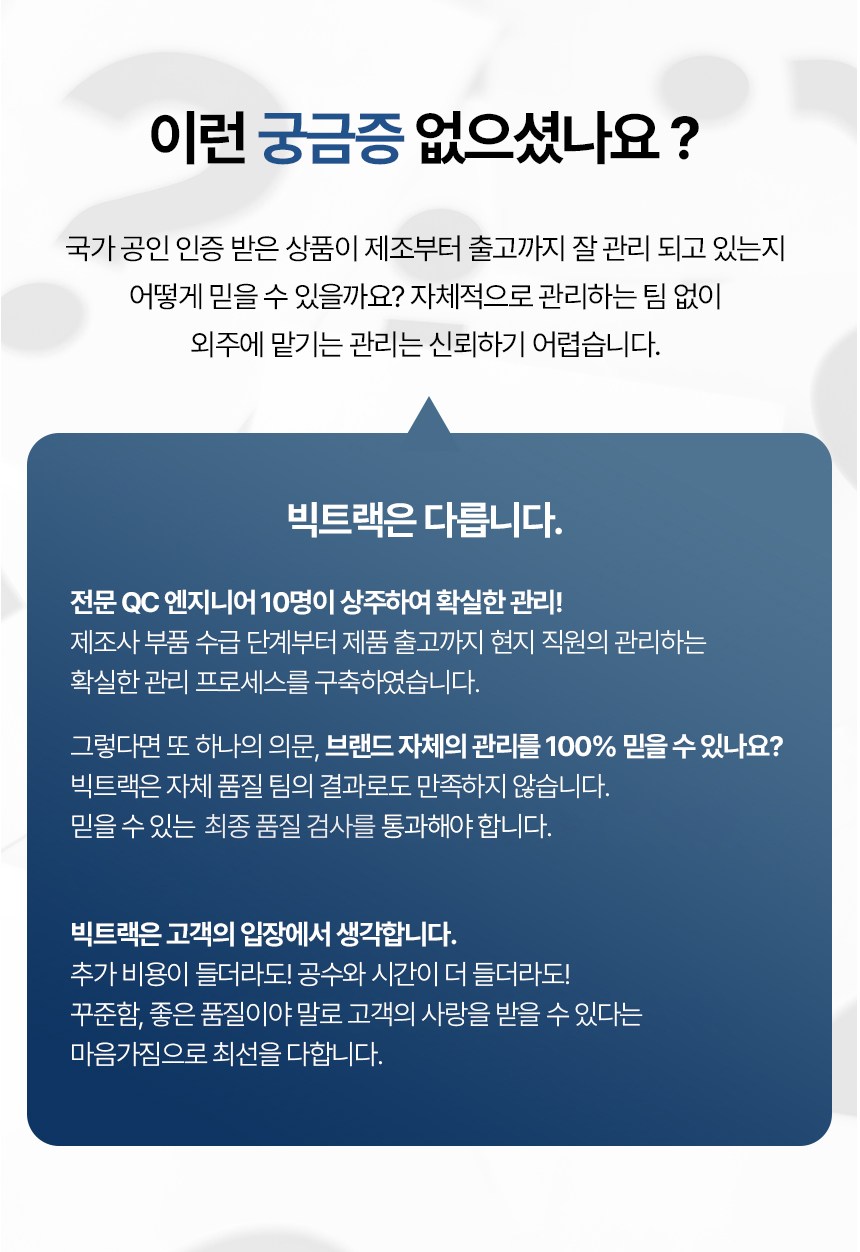 이런 궁금증 없으셨나요 ?

국가 공인 인증 받은 상품이 제조부터 출고까지 잘 관리 되고 있는지 어떻게 믿을 수 있을까요? 자체적으로 관리하는 팀 없이 외주에 맡기는 관리는 신뢰하기 어렵습니다.

빅트랙은 다릅니다.

전문 QC 엔지니어 10명이 상주하여 확실한 관리!
제조사 부품 수급 단계부터 제품 출고까지 현지 직원의 관리하는 확실한 관리 프로세스를 구축하였습니다.

그렇다면 또 하나의 의문, 브랜드 자체의 관리를 100% 믿을 수 있나요?
빅트랙은 자체 품질 팀의 결과로도 만족하지 않습니다.
믿을 수 있는 최종 품질 검사를 통과해야 합니다.

빅트랙은 고객의 입장에서 생각합니다.
추가 비용이 들더라도! 공수와 시간이 더 들더라도!
꾸준함, 좋은 품질이야 말로 고객의 사랑을 받을 수 있다는 마음가짐으로 최선을 다합니다.